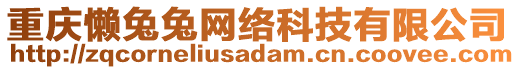 重庆懒兔兔网络科技有限公司
http://zqcorneliusadam.cn.coovee.com